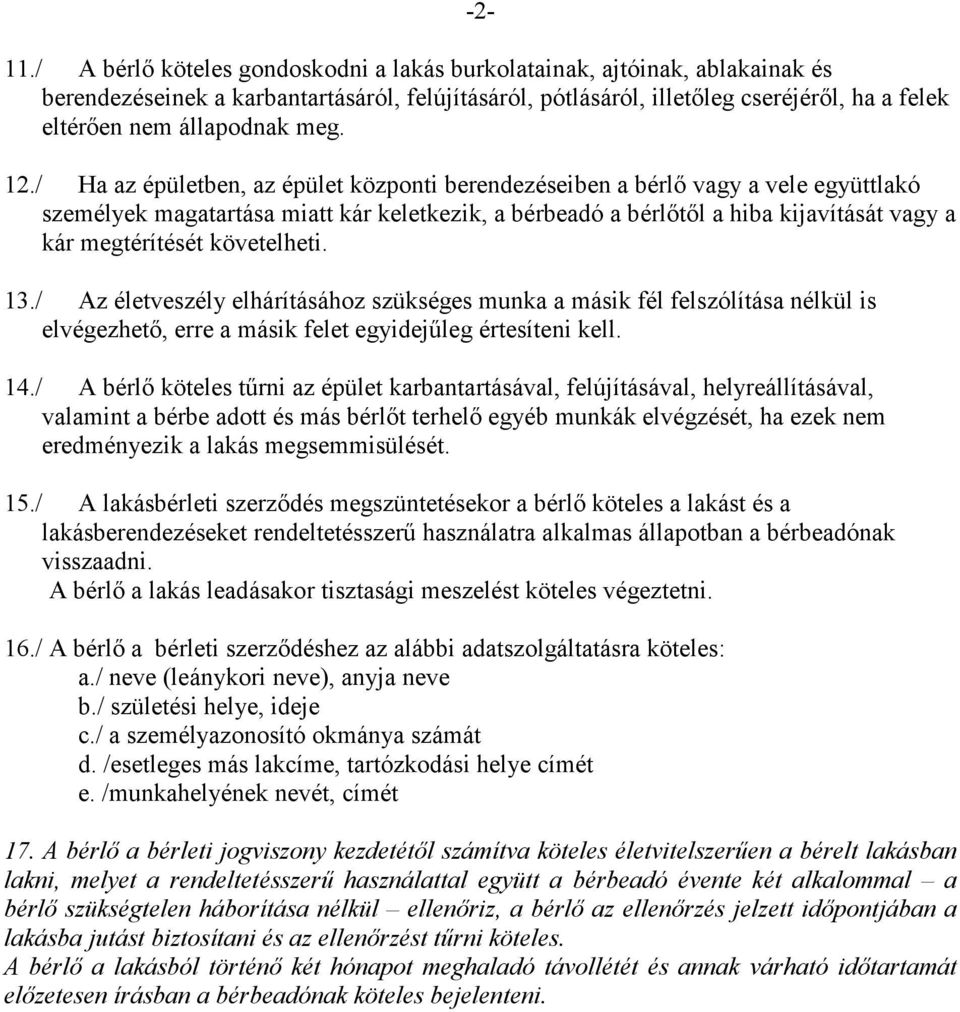 -2-

11./ A bérlő köteles gondoskodni a lakás burkolatainak, ajtóinak, ablakainak és berendezéseinek a karbantartásáról, felújításáról, pótlásáról, illetőleg cseréjéről, ha a felek eltérően nem állapodnak meg.

12./ Ha az épületben, az épület központi berendezéseiben a bérlő vagy a vele együttlakó személyek magatartása miatt kár keletkezik, a bérbeadó a bérlőtől a hiba kijavítását vagy a kár megtérítését követelheti.

13./ Az életveszély elhárításához szükséges munka a másik fél felszólítása nélkül is elvégezhető, erre a másik felet egyidejűleg értesíteni kell.

14./ A bérlő köteles tűrni az épület karbantartásával, felújításával, helyreállításával, valamint a bérbe adott és más bérlőt terhelő egyéb munkák elvégzését, ha ezek nem eredményezik a lakás megsemmisülését.

15./ A lakásbérleti szerződés megszüntetésekor a bérlő köteles a lakást és a lakásberendezéseket rendeltetésszerű használatra alkalmas állapotban a bérbeadónak visszaadni.
A bérlő a lakás leadásakor tisztasági meszelést köteles végeztetni.

16./ A bérlő a bérleti szerződéshez az alábbi adatszolgáltatásra köteles:
a./ neve (leánykori neve), anyja neve
b./ születési helye, ideje
c./ a személyazonosító okmánya számát
d. /esetleges más lakcíme, tartózkodási helye címét
e. /munkahelyének nevét, címét

17. A bérlő a bérleti jogviszony kezdetétől számítva köteles életvitelszerűen a bérelt lakásban lakni, melyet a rendeltetésszerű használattal együtt a bérbeadó évente két alkalommal – a bérlő szükségtelen háborítása nélkül – ellenőriz, a bérlő az ellenőrzés jelzett időpontjában a lakásba jutást biztosítani és az ellenőrzést tűrni köteles.
A bérlő a lakásból történő két hónapot meghaladó távollétét és annak várható időtartamát előzetesen írásban a bérbeadónak köteles bejelenteni.